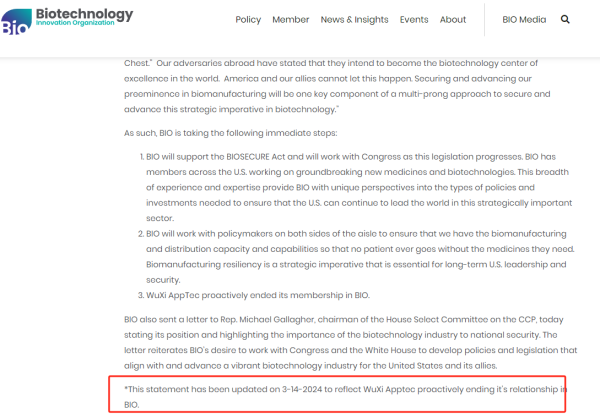 BIO Biotechnology Innovation Organization

Policy Member News & Insights Events About BIO Media

Chest." Our adversaries abroad have stated that they intend to become the biotechnology center of excellence in the world. America and our allies cannot let this happen. Securing and advancing our preeminence in biomanufacturing will be one key component of a multi-prong approach to secure and advance this strategic imperative in biotechnology."

As such, BIO is taking the following immediate steps:

1. BIO will support the BIOSECURE Act and will work with Congress as this legislation progresses. BIO has members across the U.S. working on groundbreaking new medicines and biotechnologies. This breadth of experience and expertise provide BIO with unique perspectives into the types of policies and investments needed to ensure that the U.S. can continue to lead the world in this strategically important sector.
2. BIO will work with policymakers on both sides of the aisle to ensure that we have the biomanufacturing and distribution capacity and capabilities so that no patient ever goes without the medicines they need. Biomanufacturing resiliency is a strategic imperative that is essential for long-term U.S. leadership and security.
3. WuXi AppTec proactively ended its membership in BIO.

BIO also sent a letter to Rep. Michael Gallagher, chairman of the House Select Committee on the CCP, today stating its position and highlighting the importance of the biotechnology industry to national security. The letter reiterates BIO's desire to work with Congress and the White House to develop policies and legislation that align with and advance a vibrant biotechnology industry for the United States and its allies.

*This statement has been updated on 3-14-2024 to reflect WuXi Apptec proactively ending it's relationship in BIO.